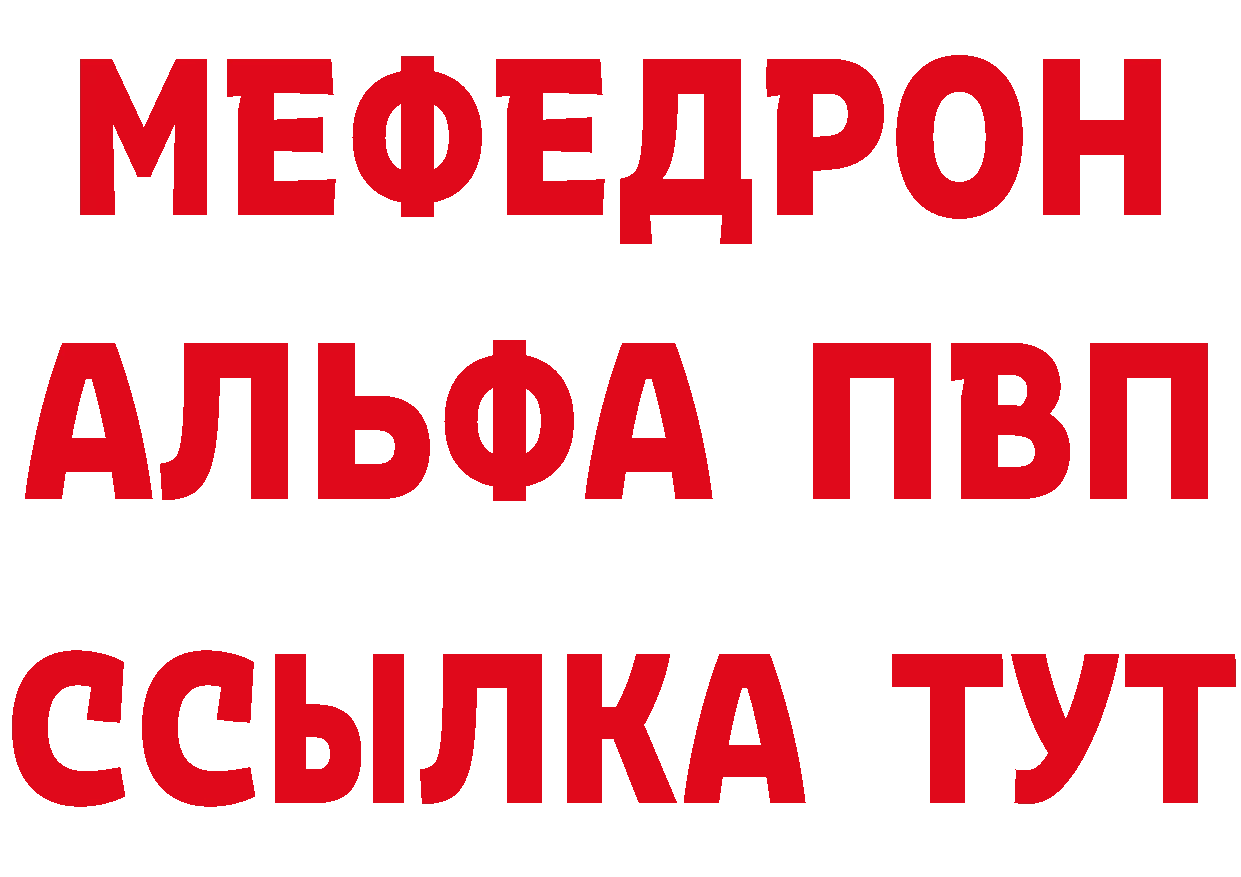 МЕФЕДРОН
АЛЬФА ПВП
ССЫЛКА ТУТ